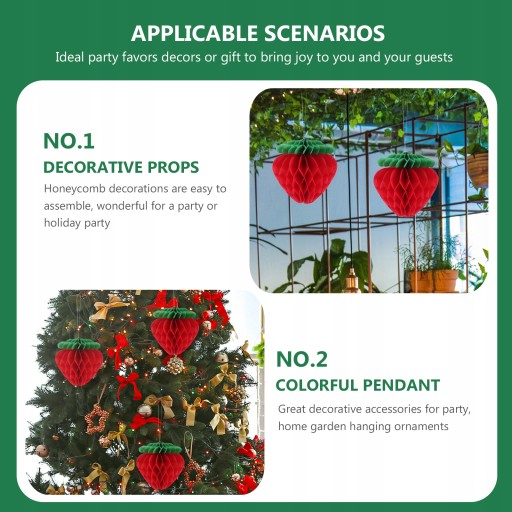 APPLICABLE SCENARIOS
Ideal party favors decors or gift to bring joy to you and your guests

NO.1
DECORATIVE PROPS
Honeycomb decorations are easy to assemble, wonderful for a party or holiday party

NO.2
COLORFUL PENDANT
Great decorative accessories for party, home garden hanging ornaments